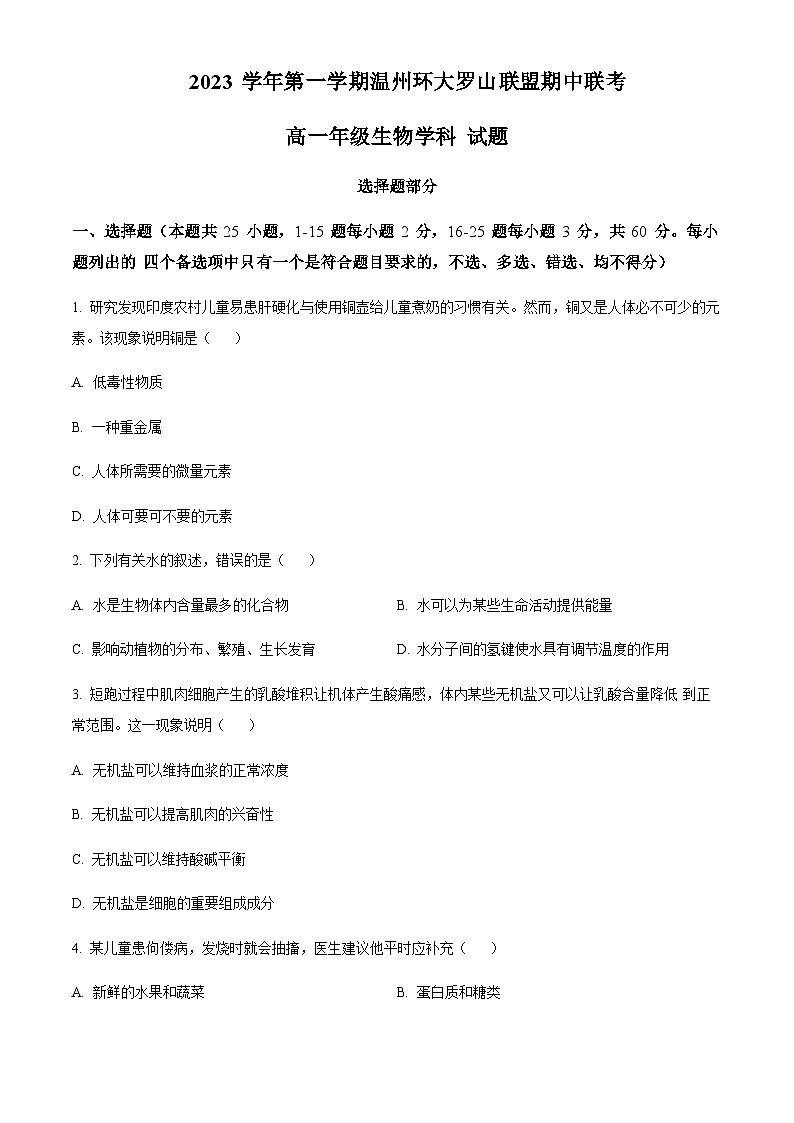 2023 学年第一学期温州环大罗山联盟期中联考

高一年级生物学科 试题

选择题部分

一、选择题（本题共 25 小题，1-15 题每小题 2 分，16-25 题每小题 3 分，共 60 分。每小题列出的 四个备选项中只有一个是符合题目要求的，不选、多选、错选、均不得分）

1. 研究发现印度农村儿童易患肝硬化与使用铜壶给儿童煮奶的习惯有关。然而，铜又是人体必不可少的元素。该现象说明铜是（　　）

A. 低毒性物质

B. 一种重金属

C. 人体所需要的微量元素

D. 人体可要可不要的元素

2. 下列有关水的叙述，错误的是（　　）

A. 水是生物体内含量最多的化合物

B. 水可以为某些生命活动提供能量

C. 影响动植物的分布、繁殖、生长发育

D. 水分子间的氢键使水具有调节温度的作用

3. 短跑过程中肌肉细胞产生的乳酸堆积让机体产生酸痛感，体内某些无机盐又可以让乳酸含量降低 到正常范围。这一现象说明（　　）

A. 无机盐可以维持血浆的正常浓度

B. 无机盐可以提高肌肉的兴奋性

C. 无机盐可以维持酸碱平衡

D. 无机盐是细胞的重要组成成分

4. 某儿童患佝偻病，发烧时就会抽搐，医生建议他平时应补充（　　）

A. 新鲜的水果和蔬菜

B. 蛋白质和糖类